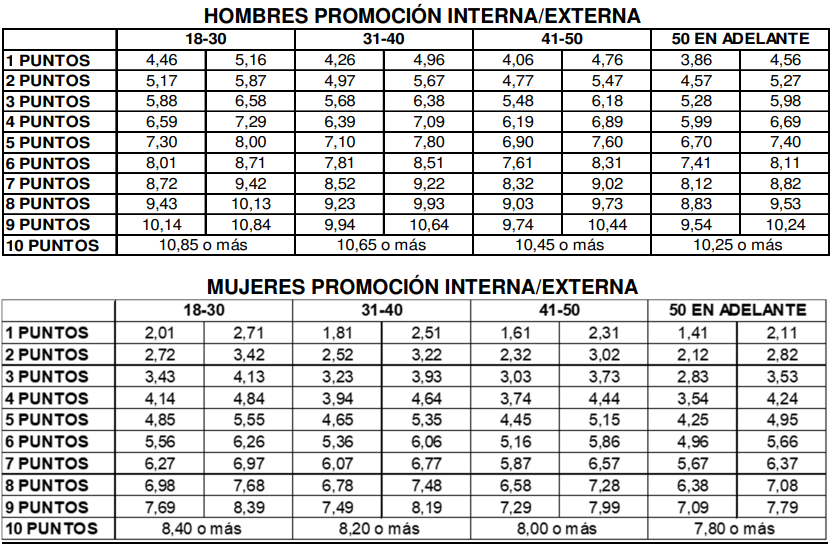 HOMBRES PROMOCIÓN INTERNA/EXTERNA

| | 18-30 | | 31-40 | | 41-50 | | 50 EN ADELANTE | |
|---|---|---|---|---|---|---|---|---|
| 1 PUNTOS | 4,46 | 5,16 | 4,26 | 4,96 | 4,06 | 4,76 | 3,86 | 4,56 |
| 2 PUNTOS | 5,17 | 5,87 | 4,97 | 5,67 | 4,77 | 5,47 | 4,57 | 5,27 |
| 3 PUNTOS | 5,88 | 6,58 | 5,68 | 6,38 | 5,48 | 6,18 | 5,28 | 5,98 |
| 4 PUNTOS | 6,59 | 7,29 | 6,39 | 7,09 | 6,19 | 6,89 | 5,99 | 6,69 |
| 5 PUNTOS | 7,30 | 8,00 | 7,10 | 7,80 | 6,90 | 7,60 | 6,70 | 7,40 |
| 6 PUNTOS | 8,01 | 8,71 | 7,81 | 8,51 | 7,61 | 8,31 | 7,41 | 8,11 |
| 7 PUNTOS | 8,72 | 9,42 | 8,52 | 9,22 | 8,32 | 9,02 | 8,12 | 8,82 |
| 8 PUNTOS | 9,43 | 10,13 | 9,23 | 9,93 | 9,03 | 9,73 | 8,83 | 9,53 |
| 9 PUNTOS | 10,14 | 10,84 | 9,94 | 10,64 | 9,74 | 10,44 | 9,54 | 10,24 |
| 10 PUNTOS | 10,85 o más | | 10,65 o más | | 10,45 o más | | 10,25 o más | |

MUJERES PROMOCIÓN INTERNA/EXTERNA

| | 18-30 | | 31-40 | | 41-50 | | 50 EN ADELANTE | |
|---|---|---|---|---|---|---|---|---|
| 1 PUNTOS | 2,01 | 2,71 | 1,81 | 2,51 | 1,61 | 2,31 | 1,41 | 2,11 |
| 2 PUNTOS | 2,72 | 3,42 | 2,52 | 3,22 | 2,32 | 3,02 | 2,12 | 2,82 |
| 3 PUNTOS | 3,43 | 4,13 | 3,23 | 3,93 | 3,03 | 3,73 | 2,83 | 3,53 |
| 4 PUNTOS | 4,14 | 4,84 | 3,94 | 4,64 | 3,74 | 4,44 | 3,54 | 4,24 |
| 5 PUNTOS | 4,85 | 5,55 | 4,65 | 5,35 | 4,45 | 5,15 | 4,25 | 4,95 |
| 6 PUNTOS | 5,56 | 6,26 | 5,36 | 6,06 | 5,16 | 5,86 | 4,96 | 5,66 |
| 7 PUNTOS | 6,27 | 6,97 | 6,07 | 6,77 | 5,87 | 6,57 | 5,67 | 6,37 |
| 8 PUNTOS | 6,98 | 7,68 | 6,78 | 7,48 | 6,58 | 7,28 | 6,38 | 7,08 |
| 9 PUNTOS | 7,69 | 8,39 | 7,49 | 8,19 | 7,29 | 7,99 | 7,09 | 7,79 |
| 10 PUNTOS | 8,40 o más | | 8,20 o más | | 8,00 o más | | 7,80 o más | |